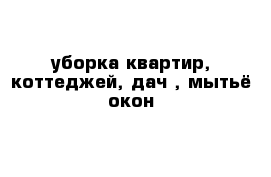 уборка квартир, коттеджей, дач , мытьё окон